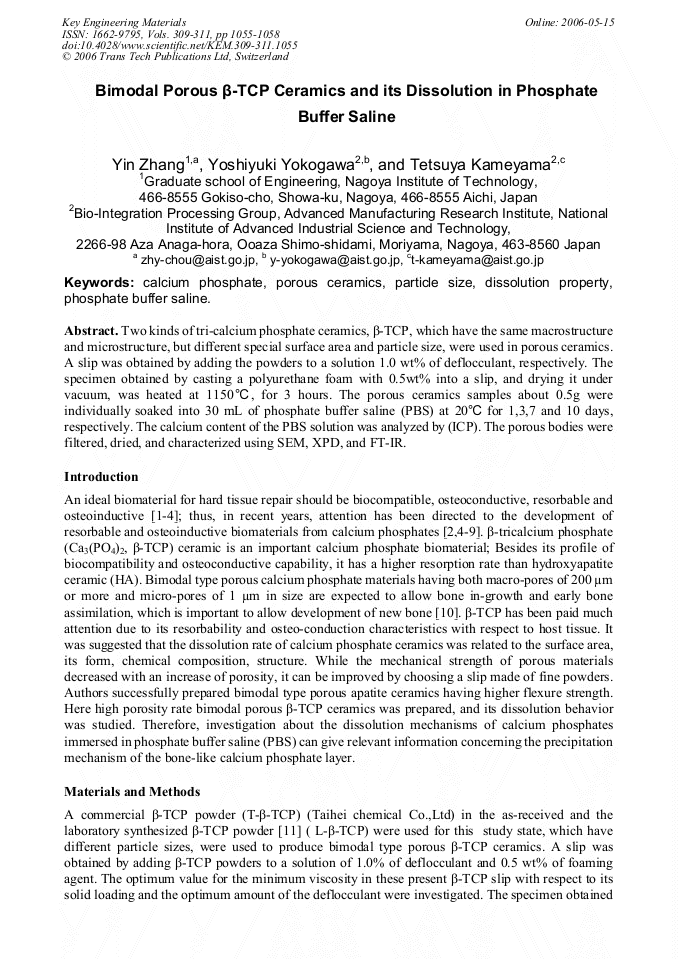 Key Engineering Materials
ISSN: 1662-9795, Vols. 309-311, pp 1055-1058
doi:10.4028/www.scientific.net/KEM.309-311.1055
© 2006 Trans Tech Publications Ltd, Switzerland

Online: 2006-05-15

Bimodal Porous β-TCP Ceramics and its Dissolution in Phosphate Buffer Saline

Yin Zhang$^{1,a}$, Yoshiyuki Yokogawa$^{2,b}$, and Tetsuya Kameyama$^{2,c}$
$^1$Graduate school of Engineering, Nagoya Institute of Technology, 466-8555 Gokiso-cho, Showa-ku, Nagoya, 466-8555 Aichi, Japan
$^2$Bio-Integration Processing Group, Advanced Manufacturing Research Institute, National Institute of Advanced Industrial Science and Technology, 2266-98 Aza Anaga-hora, Ooaza Shimo-shidami, Moriyama, Nagoya, 463-8560 Japan
$^a$ zhy-chou@aist.go.jp, $^b$ y-yokogawa@aist.go.jp, $^c$t-kameyama@aist.go.jp

Keywords: calcium phosphate, porous ceramics, particle size, dissolution property, phosphate buffer saline.

Abstract. Two kinds of tri-calcium phosphate ceramics, β-TCP, which have the same macrostructure and microstructure, but different special surface area and particle size, were used in porous ceramics. A slip was obtained by adding the powders to a solution 1.0 wt% of deflocculant, respectively. The specimen obtained by casting a polyurethane foam with 0.5wt% into a slip, and drying it under vacuum, was heated at 1150℃, for 3 hours. The porous ceramics samples about 0.5g were individually soaked into 30 mL of phosphate buffer saline (PBS) at 20℃ for 1,3,7 and 10 days, respectively. The calcium content of the PBS solution was analyzed by (ICP). The porous bodies were filtered, dried, and characterized using SEM, XPD, and FT-IR.

Introduction

An ideal biomaterial for hard tissue repair should be biocompatible, osteoconductive, resorbable and osteoinductive [1-4]; thus, in recent years, attention has been directed to the development of resorbable and osteoinductive biomaterials from calcium phosphates [2,4-9]. β-tricalcium phosphate ($Ca_3(PO_4)_2$, β-TCP) ceramic is an important calcium phosphate biomaterial; Besides its profile of biocompatibility and osteoconductive capability, it has a higher resorption rate than hydroxyapatite ceramic (HA). Bimodal type porous calcium phosphate materials having both macro-pores of 200 µm or more and micro-pores of 1 µm in size are expected to allow bone in-growth and early bone assimilation, which is important to allow development of new bone [10]. β-TCP has been paid much attention due to its resorbability and osteo-conduction characteristics with respect to host tissue. It was suggested that the dissolution rate of calcium phosphate ceramics was related to the surface area, its form, chemical composition, structure. While the mechanical strength of porous materials decreased with an increase of porosity, it can be improved by choosing a slip made of fine powders. Authors successfully prepared bimodal type porous apatite ceramics having higher flexure strength. Here high porosity rate bimodal porous β-TCP ceramics was prepared, and its dissolution behavior was studied. Therefore, investigation about the dissolution mechanisms of calcium phosphates immersed in phosphate buffer saline (PBS) can give relevant information concerning the precipitation mechanism of the bone-like calcium phosphate layer.

Materials and Methods

A commercial β-TCP powder (T-β-TCP) (Taihei chemical Co.,Ltd) in the as-received and the laboratory synthesized β-TCP powder [11] ( L-β-TCP) were used for this study state, which have different particle sizes, were used to produce bimodal type porous β-TCP ceramics. A slip was obtained by adding β-TCP powders to a solution of 1.0% of deflocculant and 0.5 wt% of foaming agent. The optimum value for the minimum viscosity in these present β-TCP slip with respect to its solid loading and the optimum amount of the deflocculant were investigated. The specimen obtained